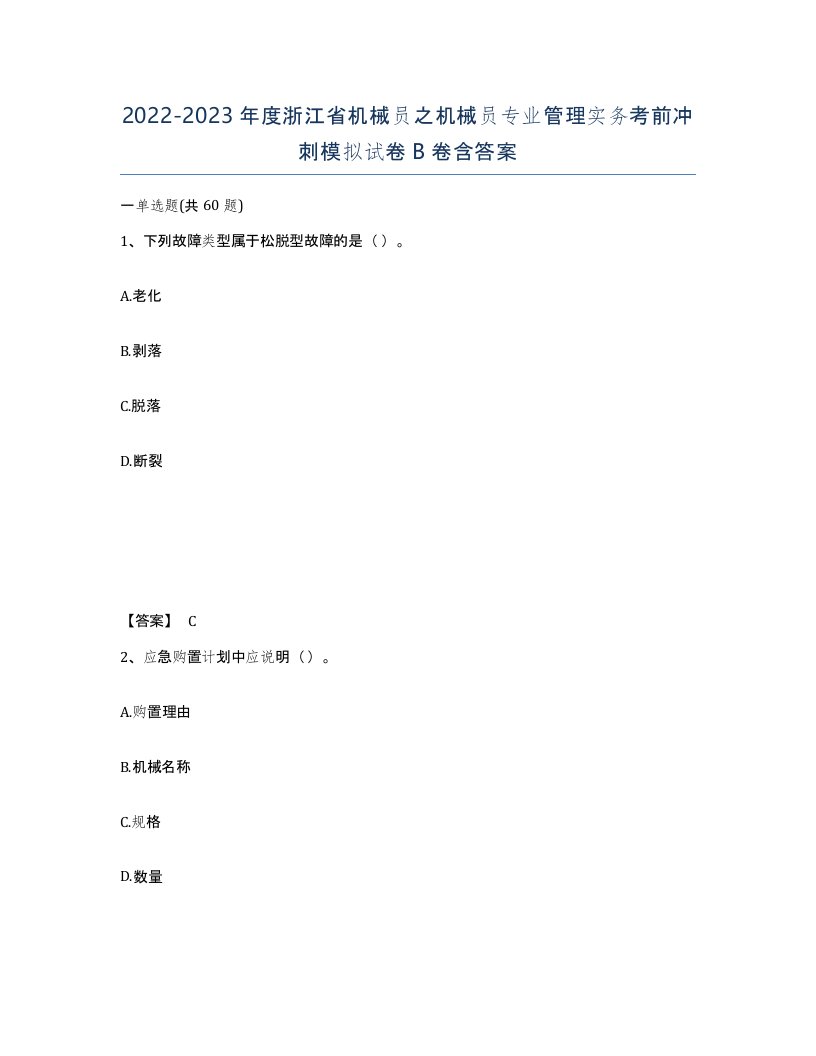 2022-2023年度浙江省机械员之机械员专业管理实务考前冲刺模拟试卷B卷含答案

一单选题(共60题)

1、下列故障类型属于松脱型故障的是（）。

A.老化

B.剥落

C.脱落

D.断裂

【答案】 C

2、应急购置计划中应说明（）。

A.购置理由

B.机械名称

C.规格

D.数量